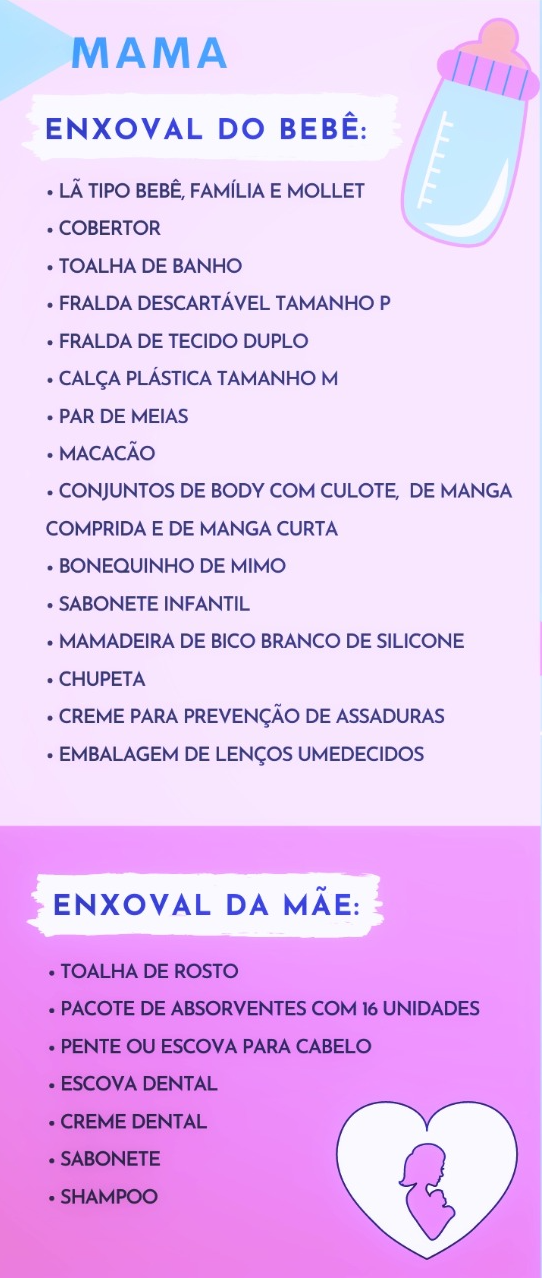 MAMA

ENXOVAL DO BEBÊ:

• LÃ TIPO BEBÊ, FAMÍLIA E MOLLET
• COBERTOR
• TOALHA DE BANHO
• FRALDA DESCARTÁVEL TAMANHO P
• FRALDA DE TECIDO DUPLO
• CALÇA PLÁSTICA TAMANHO M
• PAR DE MEIAS
• MACACÃO
• CONJUNTOS DE BODY COM CULOTE, DE MANGA COMPRIDA E DE MANGA CURTA
• BONEQUINHO DE MIMO
• SABONETE INFANTIL
• MAMADEIRA DE BICO BRANCO DE SILICONE
• CHUPETA
• CREME PARA PREVENÇÃO DE ASSADURAS
• EMBALAGEM DE LENÇOS UMEDECIDOS

ENXOVAL DA MÃE:

• TOALHA DE ROSTO
• PACOTE DE ABSORVENTES COM 16 UNIDADES
• PENTE OU ESCOVA PARA CABELO
• ESCOVA DENTAL
• CREME DENTAL
• SABONETE
• SHAMPOO